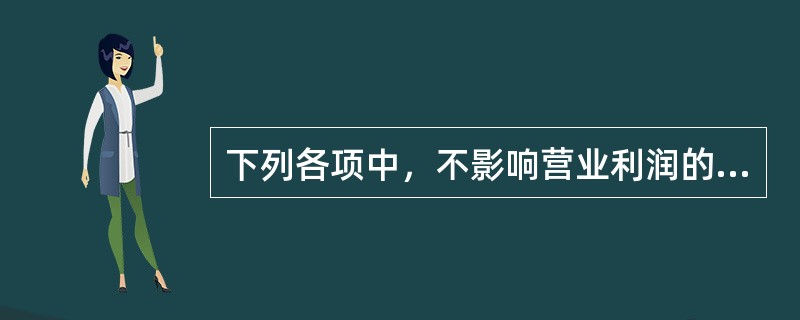 下列各项中，不影响营业利润的...